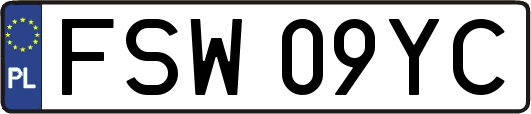 PL
FSW 09YC